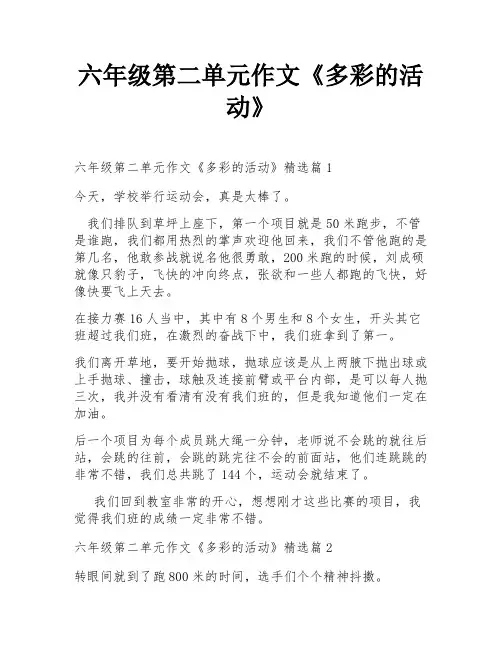 六年级第二单元作文《多彩的活动》

六年级第二单元作文《多彩的活动》精选篇 1

今天，学校举行运动会，真是太棒了。

我们排队到草坪上座下，第一个项目就是 50 米跑步，不管是谁跑，我们都用热烈的掌声欢迎他回来，我们不管他跑的是第几名，他敢参战就说名他很勇敢，200 米跑的时候，刘成硕就像只豹子，飞快的冲向终点，张欲和一些人都跑的飞快，好像快要飞上天去。

在接力赛 16 人当中，其中有 8 个男生和 8 个女生，开头其它班超过我们班，在激烈的奋战下中，我们班拿到了第一。

我们离开草地，要开始抛球，抛球应该是从上两腋下抛出球或上手抛球、撞击，球触及连接前臂或平台内部，是可以每人抛三次，我并没有看清有没有我们班的，但是我知道他们一定在加油。

后一个项目为每个成员跳大绳一分钟，老师说不会跳的就往后站，会跳的往前，会跳的跳完往不会的前面站，他们连跳跳的非常不错，我们总共跳了 144 个，运动会就结束了。

我们回到教室非常的开心，想想刚才这些比赛的项目，我觉得我们班的成绩一定非常不错。

六年级第二单元作文《多彩的活动》精选篇 2

转眼间就到了跑 800 米的时间，选手们个个精神抖擞。